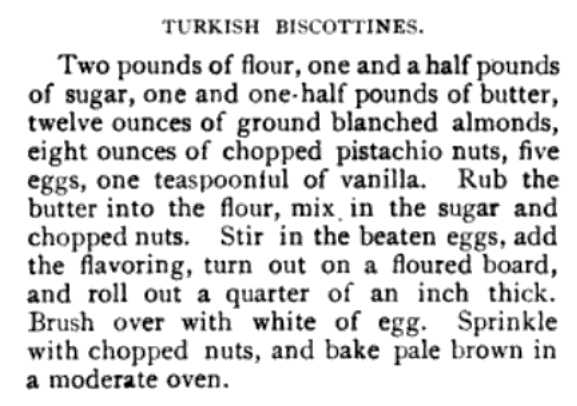 TURKISH BISCOTTINES.

Two pounds of flour, one and a half pounds of sugar, one and one-half pounds of butter, twelve ounces of ground blanched almonds, eight ounces of chopped pistachio nuts, five eggs, one teaspoonful of vanilla. Rub the butter into the flour, mix in the sugar and chopped nuts. Stir in the beaten eggs, add the flavoring, turn out on a floured board, and roll out a quarter of an inch thick. Brush over with white of egg. Sprinkle with chopped nuts, and bake pale brown in a moderate oven.